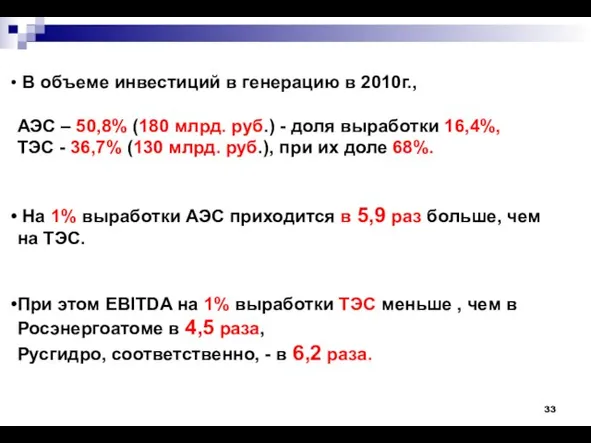 • В объеме инвестиций в генерацию в 2010г.,

АЭС – 50,8% (180 млрд. руб.) - доля выработки 16,4%,
ТЭС - 36,7% (130 млрд. руб.), при их доле 68%.

• На 1% выработки АЭС приходится в 5,9 раз больше, чем на ТЭС.

•При этом EBITDA на 1% выработки ТЭС меньше , чем в Росэнергоатоме в 4,5 раза,
Русгидро, соответственно, - в 6,2 раза.

33